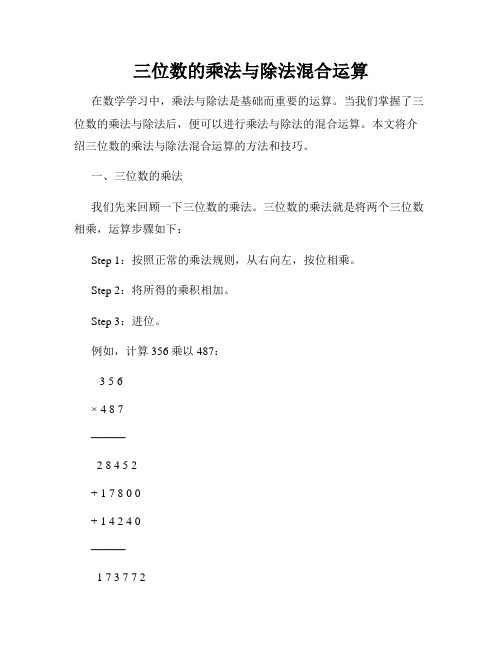 三位数的乘法与除法混合运算

在数学学习中，乘法与除法是基础而重要的运算。当我们掌握了三位数的乘法与除法后，便可以进行乘法与除法的混合运算。本文将介绍三位数的乘法与除法混合运算的方法和技巧。

一、三位数的乘法

我们先来回顾一下三位数的乘法。三位数的乘法就是将两个三位数相乘，运算步骤如下：

Step 1：按照正常的乘法规则，从右向左，按位相乘。

Step 2：将所得的乘积相加。

Step 3：进位。

例如，计算 356 乘以 487：

3 5 6

× 4 8 7

———

2 8 4 5 2

+ 1 7 8 0 0

+ 1 4 2 4 0

———

1 7 3 7 7 2